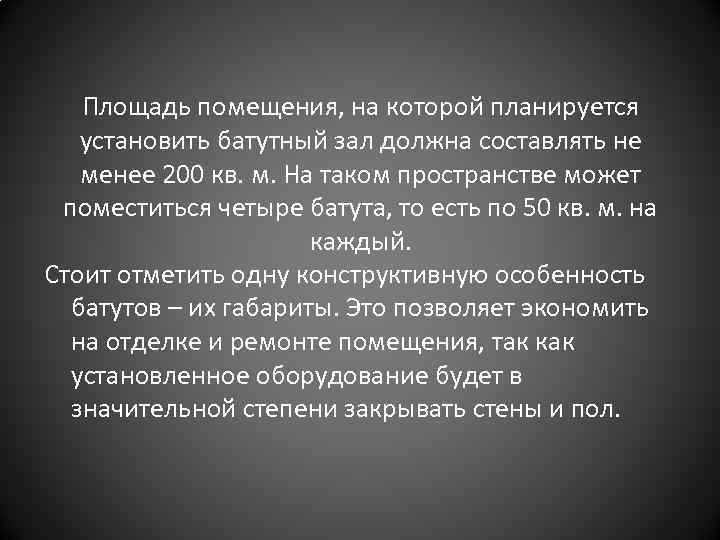 Площадь помещения, на которой планируется установить батутный зал должна составлять не менее 200 кв. м. На таком пространстве может поместиться четыре батута, то есть по 50 кв. м. на каждый.

Стоит отметить одну конструктивную особенность батутов – их габариты. Это позволяет экономить на отделке и ремонте помещения, так как установленное оборудование будет в значительной степени закрывать стены и пол.